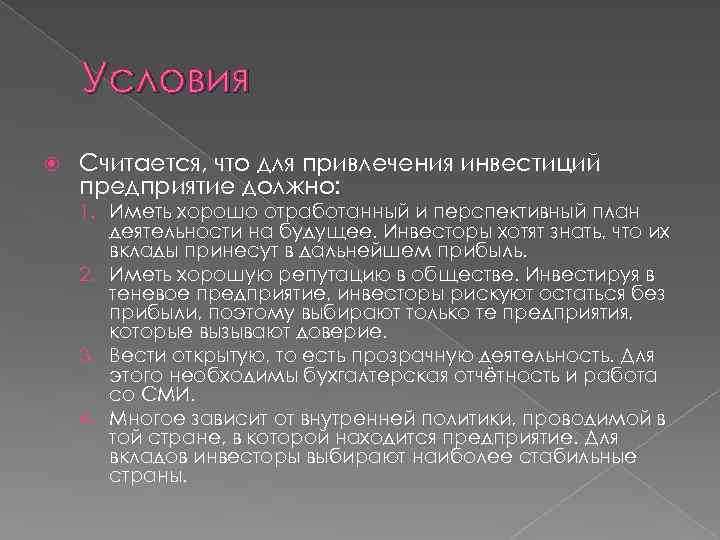 Условия

Считается, что для привлечения инвестиций предприятие должно:

1. Иметь хорошо отработанный и перспективный план деятельности на будущее. Инвесторы хотят знать, что их вклады принесут в дальнейшем прибыль.
2. Иметь хорошую репутацию в обществе. Инвестируя в теневое предприятие, инвесторы рискуют остаться без прибыли, поэтому выбирают только те предприятия, которые вызывают доверие.
3. Вести открытую, то есть прозрачную деятельность. Для этого необходимы бухгалтерская отчётность и работа со СМИ.
4. Многое зависит от внутренней политики, проводимой в той стране, в которой находится предприятие. Для вкладов инвесторы выбирают наиболее стабильные страны.